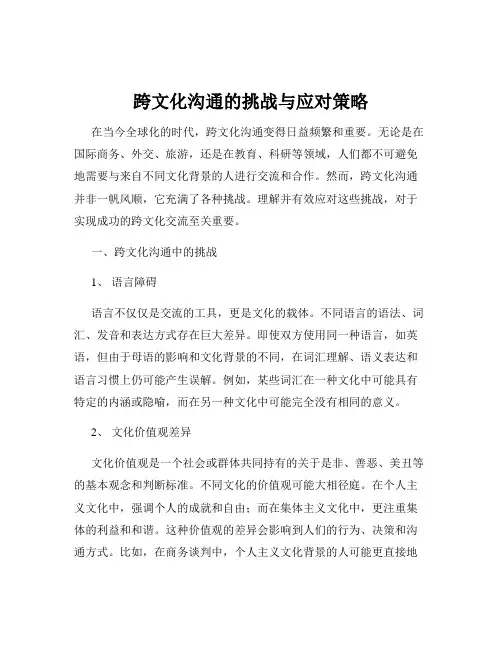 跨文化沟通的挑战与应对策略

在当今全球化的时代，跨文化沟通变得日益频繁和重要。无论是在国际商务、外交、旅游，还是在教育、科研等领域，人们都不可避免地需要与来自不同文化背景的人进行交流和合作。然而，跨文化沟通并非一帆风顺，它充满了各种挑战。理解并有效应对这些挑战，对于实现成功的跨文化交流至关重要。

一、跨文化沟通中的挑战

1、 语言障碍

语言不仅仅是交流的工具，更是文化的载体。不同语言的语法、词汇、发音和表达方式存在巨大差异。即使双方使用同一种语言，如英语，但由于母语的影响和文化背景的不同，在词汇理解、语义表达和语言习惯上仍可能产生误解。例如，某些词汇在一种文化中可能具有特定的内涵或隐喻，而在另一种文化中可能完全没有相同的意义。

2、 文化价值观差异

文化价值观是一个社会或群体共同持有的关于是非、善恶、美丑等的基本观念和判断标准。不同文化的价值观可能大相径庭。在个人主义文化中，强调个人的成就和自由；而在集体主义文化中，更注重集体的利益和和谐。这种价值观的差异会影响到人们的行为、决策和沟通方式。比如，在商务谈判中，个人主义文化背景的人可能更直接地